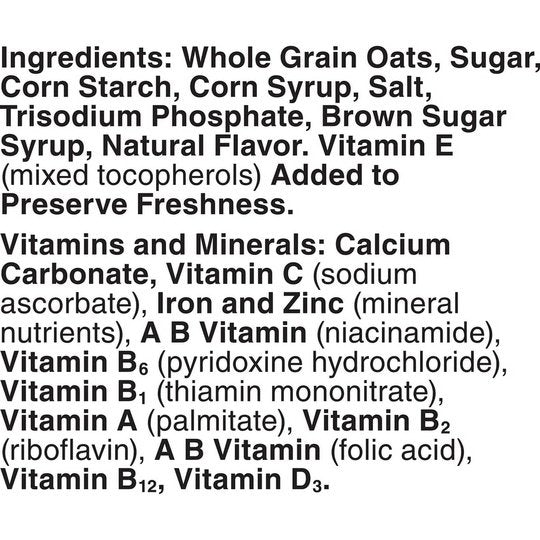 Ingredients: Whole Grain Oats, Sugar, Corn Starch, Corn Syrup, Salt, Trisodium Phosphate, Brown Sugar Syrup, Natural Flavor. Vitamin E (mixed tocopherols) Added to Preserve Freshness.

Vitamins and Minerals: Calcium Carbonate, Vitamin C (sodium ascorbate), Iron and Zinc (mineral nutrients), A B Vitamin (niacinamide), Vitamin $B_6$ (pyridoxine hydrochloride), Vitamin $B_1$ (thiamin mononitrate), Vitamin A (palmitate), Vitamin $B_2$ (riboflavin), A B Vitamin (folic acid), Vitamin $B_{12}$, Vitamin $D_3$.